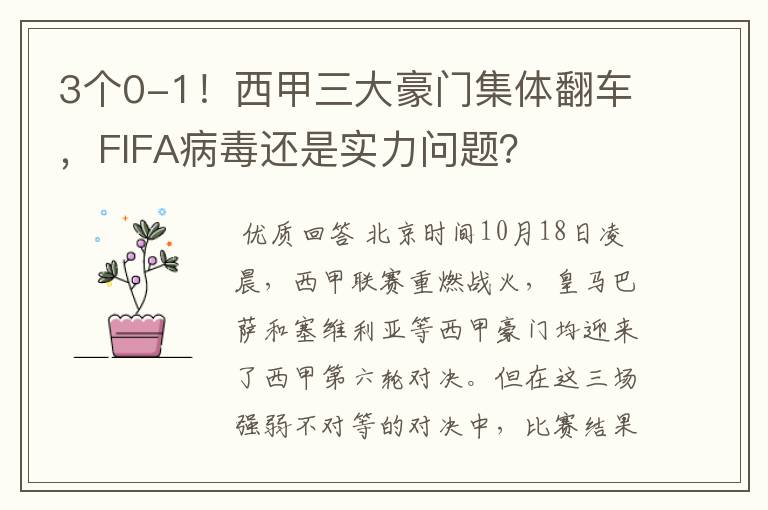 3个0-1！西甲三大豪门集体翻车，FIFA病毒还是实力问题？

优质回答 北京时间10月18日凌晨，西甲联赛重燃战火，皇马巴萨和塞维利亚等西甲豪门均迎来了西甲第六轮对决。但在这三场强弱不对等的对决中，比赛结果